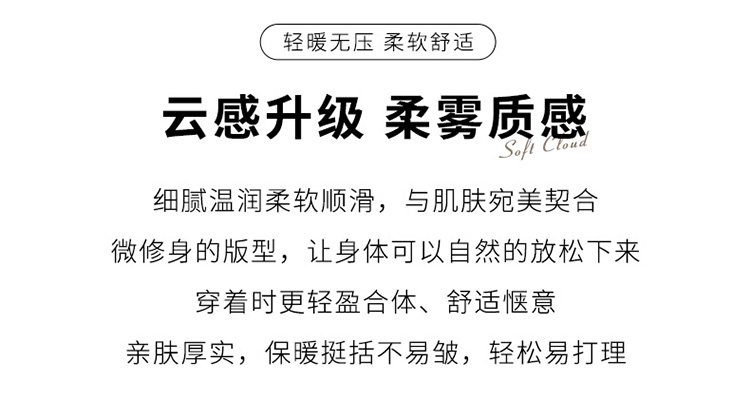 轻暖无压 柔软舒适

云感升级 柔雾质感

Soft Cloud

细腻温润柔软顺滑，与肌肤宛美契合

微修身的版型，让身体可以自然的放松下来

穿着时更轻盈合体、舒适惬意

亲肤厚实，保暖挺括不易皱，轻松易打理